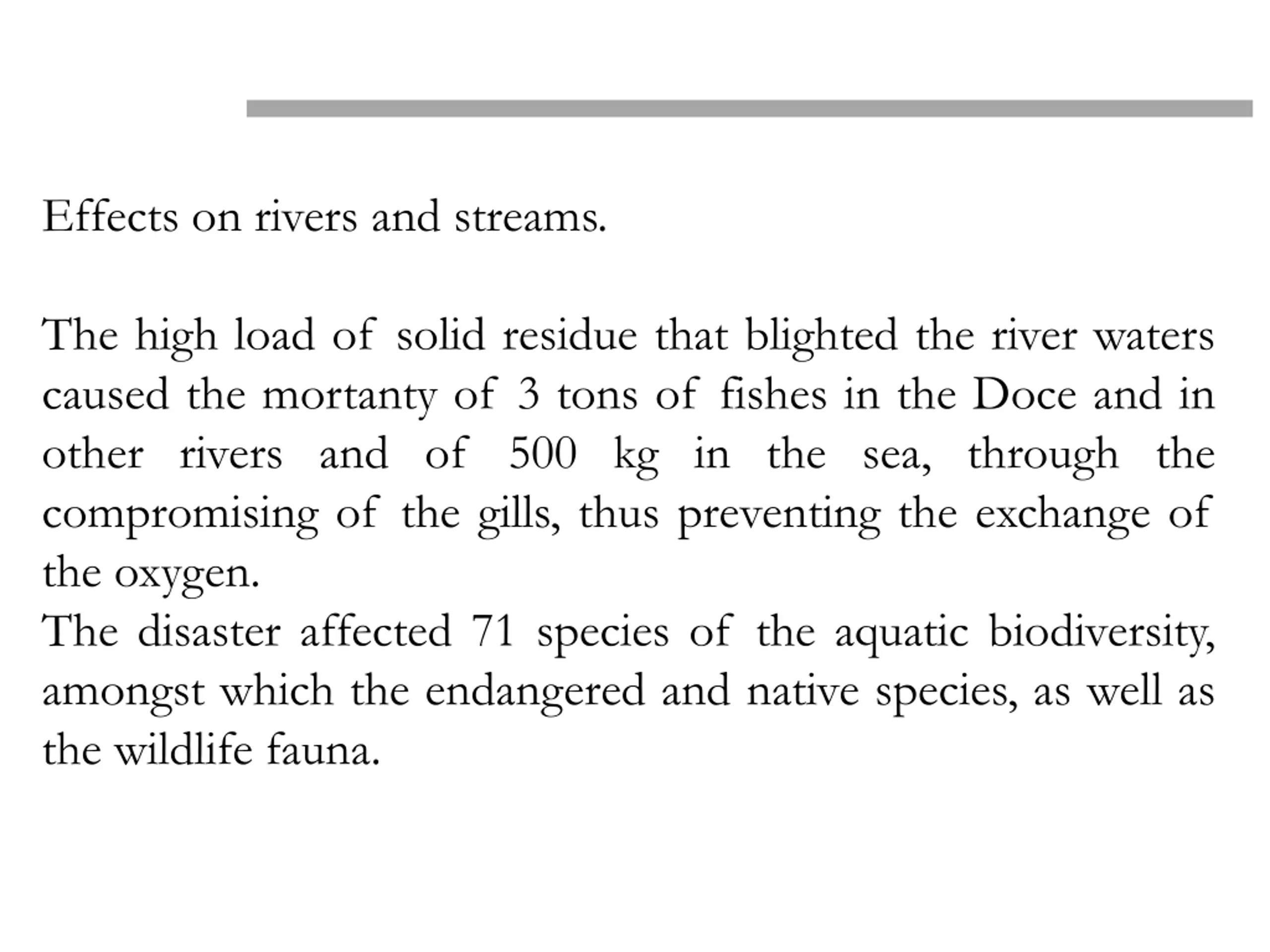 Effects on rivers and streams.

The high load of solid residue that blighted the river waters caused the mortanty of 3 tons of fishes in the Doce and in other rivers and of 500 kg in the sea, through the compromising of the gills, thus preventing the exchange of the oxygen.
The disaster affected 71 species of the aquatic biodiversity, amongst which the endangered and native species, as well as the wildlife fauna.